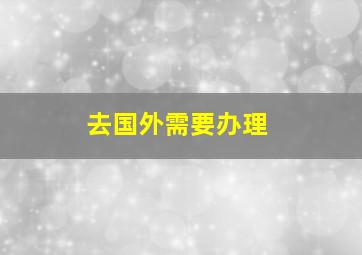 去国外需要办理